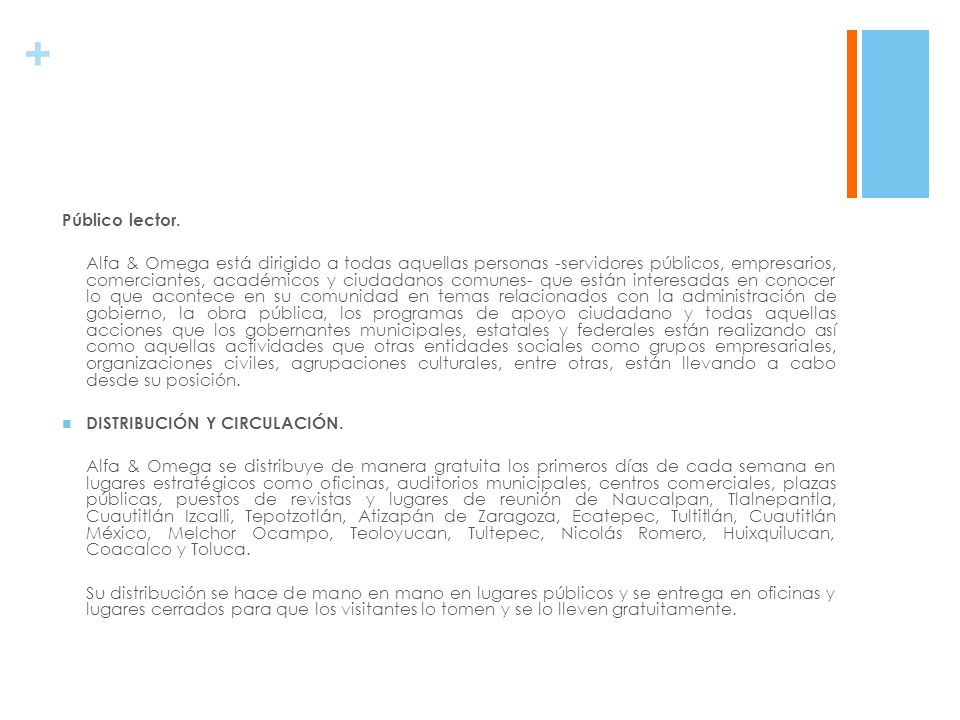 +

Público lector.

Alfa & Omega está dirigido a todas aquellas personas -servidores públicos, empresarios, comerciantes, académicos y ciudadanos comunes- que están interesadas en conocer lo que acontece en su comunidad en temas relacionados con la administración de gobierno, la obra pública, los programas de apoyo ciudadano y todas aquellas acciones que los gobernantes municipales, estatales y federales están realizando así como aquellas actividades que otras entidades sociales como grupos empresariales, organizaciones civiles, agrupaciones culturales, entre otras, están llevando a cabo desde su posición.

DISTRIBUCIÓN Y CIRCULACIÓN.

Alfa & Omega se distribuye de manera gratuita los primeros días de cada semana en lugares estratégicos como oficinas, auditorios municipales, centros comerciales, plazas públicas, puestos de revistas y lugares de reunión de Naucalpan, Tlalnepantla, Cuautitlán Izcalli, Tepotzotlán, Atizapán de Zaragoza, Ecatepec, Tultitlán, Cuautitlán México, Melchor Ocampo, Teoloyucan, Tultepec, Nicolás Romero, Huixquilucan, Coacalco y Toluca.

Su distribución se hace de mano en mano en lugares públicos y se entrega en oficinas y lugares cerrados para que los visitantes lo tomen y se lo lleven gratuitamente.